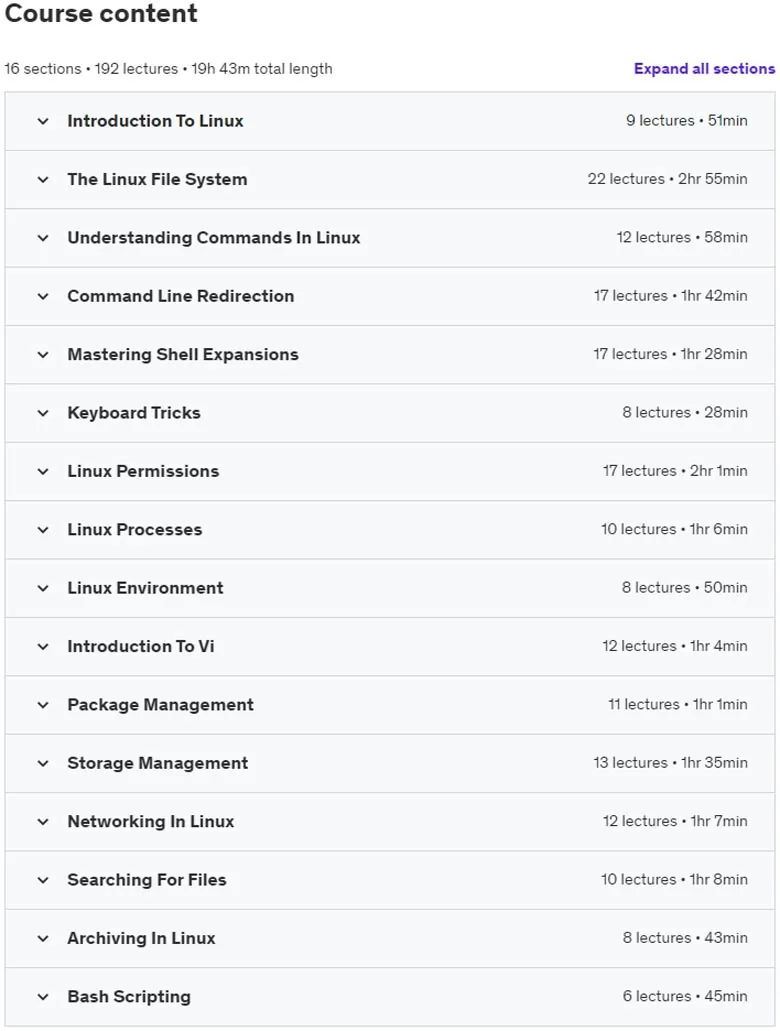 Course content

16 sections • 192 lectures • 19h 43m total length

Expand all sections

Introduction To Linux 9 lectures • 51min

The Linux File System 22 lectures • 2hr 55min

Understanding Commands In Linux 12 lectures • 58min

Command Line Redirection 17 lectures • 1hr 42min

Mastering Shell Expansions 17 lectures • 1hr 28min

Keyboard Tricks 8 lectures • 28min

Linux Permissions 17 lectures • 2hr 1min

Linux Processes 10 lectures • 1hr 6min

Linux Environment 8 lectures • 50min

Introduction To Vi 12 lectures • 1hr 4min

Package Management 11 lectures • 1hr 1min

Storage Management 13 lectures • 1hr 35min

Networking In Linux 12 lectures • 1hr 7min

Searching For Files 10 lectures • 1hr 8min

Archiving In Linux 8 lectures • 43min

Bash Scripting 6 lectures • 45min